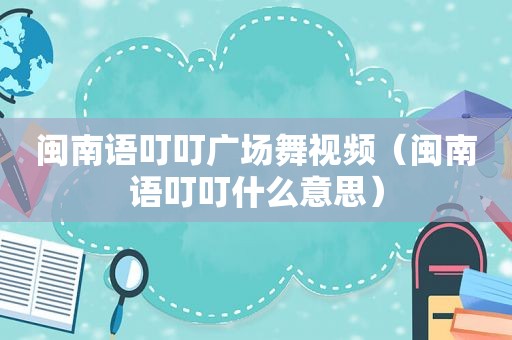 闽南语叮叮广场舞视频（闽南语叮叮什么意思）